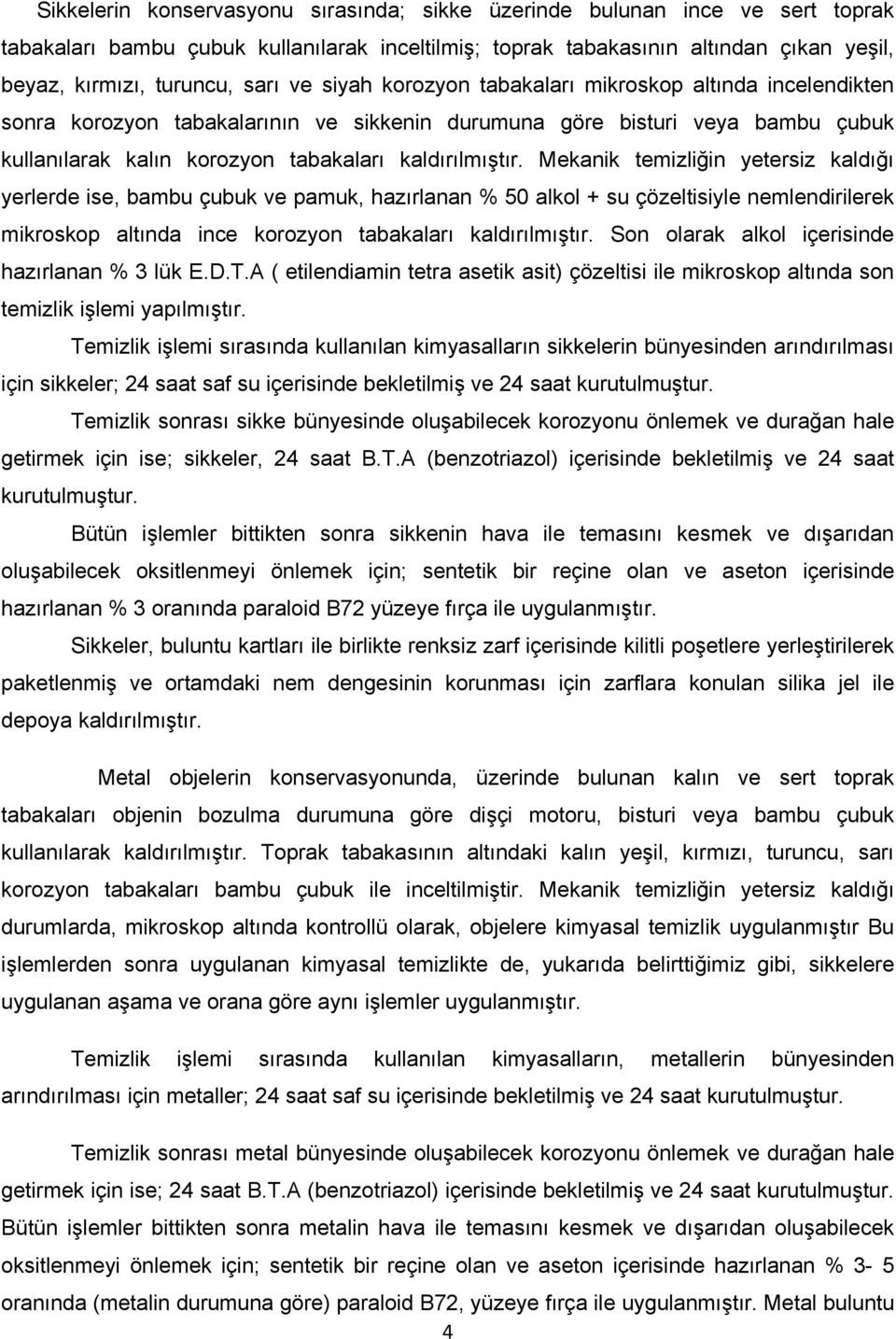 Sikkelerin konservasyonu sırasında; sikke üzerinde bulunan ince ve sert toprak tabakaları bambu çubuk kullanılarak inceltilmiş; toprak tabakasının altından çıkan yeşil, beyaz, kırmızı, turuncu, sarı ve siyah korozyon tabakaları mikroskop altında incelendikten sonra korozyon tabakalarının ve sikkenin durumuna göre bisturi veya bambu çubuk kullanılarak kalın korozyon tabakaları kaldırılmıştır. Mekanik temizliğin yetersiz kaldığı yerlerde ise, bambu çubuk ve pamuk, hazırlanan % 50 alkol + su çözeltisiyle nemlendirilerek mikroskop altında ince korozyon tabakaları kaldırılmıştır. Son olarak alkol içerisinde hazırlanan % 3 lük E.D.T.A ( etilendiamin tetra asetik asit) çözeltisi ile mikroskop altında son temizlik işlemi yapılmıştır.

Temizlik işlemi sırasında kullanılan kimyasalların sikkelerin bünyesinden arındırılması için sikkeler; 24 saat saf su içerisinde bekletilmiş ve 24 saat kurutulmuştur.

Temizlik sonrası sikke bünyesinde oluşabilecek korozyonu önlemek ve durağan hale getirmek için ise; sikkeler, 24 saat B.T.A (benzotriazol) içerisinde bekletilmiş ve 24 saat kurutulmuştur.

Bütün işlemler bittikten sonra sikkenin hava ile temasını kesmek ve dışarıdan oluşabilecek oksitlenmeyi önlemek için; sentetik bir reçine olan ve aseton içerisinde hazırlanan % 3 oranında paraloid B72 yüzeye fırça ile uygulanmıştır.

Sikkeler, buluntu kartları ile birlikte renksiz zarf içerisinde kilitli poşetlere yerleştirilerek paketlenmiş ve ortamdaki nem dengesinin korunması için zarflara konulan silika jel ile depoya kaldırılmıştır.

Metal objelerin konservasyonunda, üzerinde bulunan kalın ve sert toprak tabakaları objenin bozulma durumuna göre dişçi motoru, bisturi veya bambu çubuk kullanılarak kaldırılmıştır. Toprak tabakasının altındaki kalın yeşil, kırmızı, turuncu, sarı korozyon tabakaları bambu çubuk ile inceltilmiştir. Mekanik temizliğin yetersiz kaldığı durumlarda, mikroskop altında kontrollü olarak, objelere kimyasal temizlik uygulanmıştır Bu işlemlerden sonra uygulanan kimyasal temizlikte de, yukarıda belirttiğimiz gibi, sikkelere uygulanan aşama ve orana göre aynı işlemler uygulanmıştır.

Temizlik işlemi sırasında kullanılan kimyasalların, metallerin bünyesinden arındırılması için metaller; 24 saat saf su içerisinde bekletilmiş ve 24 saat kurutulmuştur.

Temizlik sonrası metal bünyesinde oluşabilecek korozyonu önlemek ve durağan hale getirmek için ise; 24 saat B.T.A (benzotriazol) içerisinde bekletilmiş ve 24 saat kurutulmuştur. Bütün işlemler bittikten sonra metalin hava ile temasını kesmek ve dışarıdan oluşabilecek oksitlenmeyi önlemek için; sentetik bir reçine olan ve aseton içerisinde hazırlanan % 3- 5 oranında (metalin durumuna göre) paraloid B72, yüzeye fırça ile uygulanmıştır. Metal buluntu

4